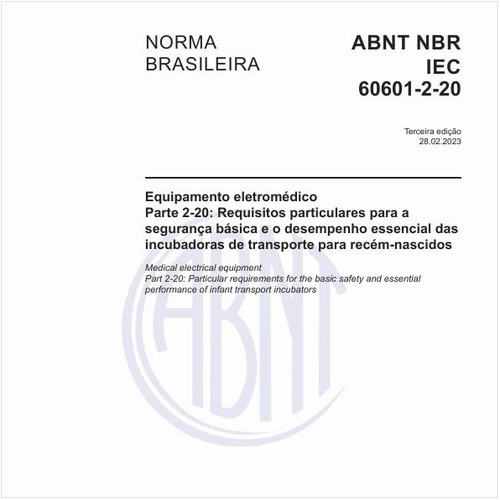 NORMA BRASILEIRA

ABNT NBR IEC 60601-2-20

Terceira edição
28.02.2023

Equipamento eletromédico
Parte 2-20: Requisitos particulares para a segurança básica e o desempenho essencial das incubadoras de transporte para recém-nascidos

Medical electrical equipment
Part 2-20: Particular requirements for the basic safety and essential performance of infant transport incubators

ABNT